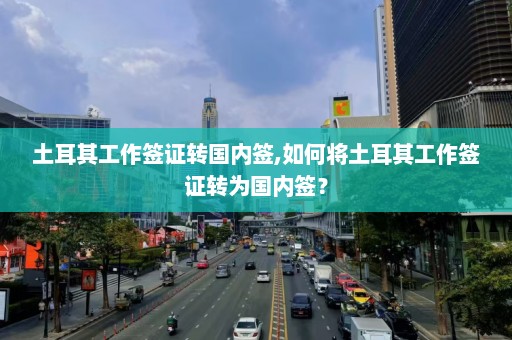 土耳其工作签证转国内签,如何将土耳其工作签证转为国内签？